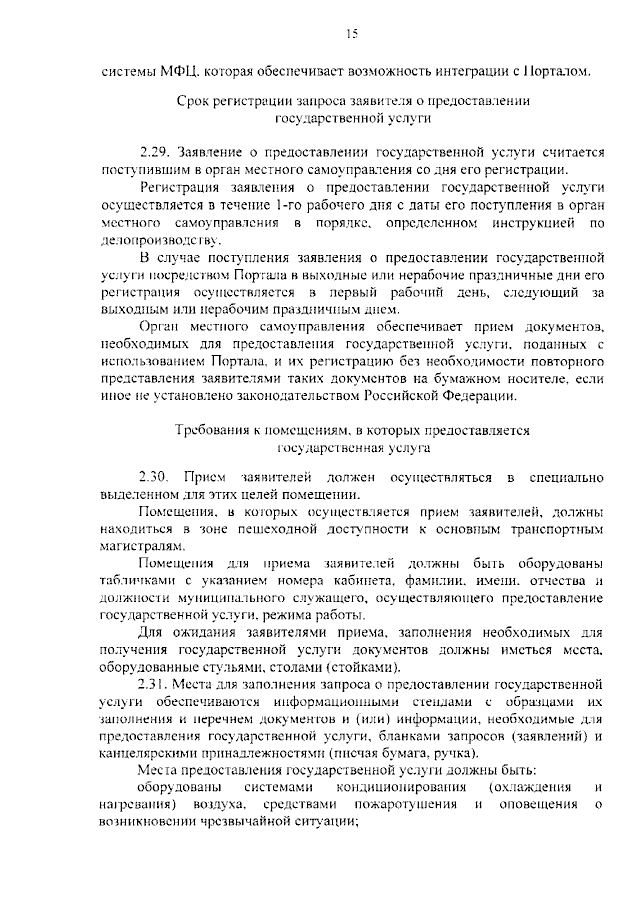 15

системы МФЦ, которая обеспечивает возможность интеграции с Порталом.

Срок регистрации запроса заявителя о предоставлении государственной услуги

2.29. Заявление о предоставлении государственной услуги считается поступившим в орган местного самоуправления со дня его регистрации.

Регистрация заявления о предоставлении государственной услуги осуществляется в течение 1-го рабочего дня с даты его поступления в орган местного самоуправления в порядке, определенном инструкцией по делопроизводству.

В случае поступления заявления о предоставлении государственной услуги посредством Портала в выходные или нерабочие праздничные дни его регистрация осуществляется в первый рабочий день, следующий за выходным или нерабочим праздничным днем.

Орган местного самоуправления обеспечивает прием документов, необходимых для предоставления государственной услуги, поданных с использованием Портала, и их регистрацию без необходимости повторного представления заявителями таких документов на бумажном носителе, если иное не установлено законодательством Российской Федерации.

Требования к помещениям, в которых предоставляется государственная услуга

2.30. Прием заявителей должен осуществляться в специально выделенном для этих целей помещении.

Помещения, в которых осуществляется прием заявителей, должны находиться в зоне пешеходной доступности к основным транспортным магистралям.

Помещения для приема заявителей должны быть оборудованы табличками с указанием номера кабинета, фамилии, имени, отчества и должности муниципального служащего, осуществляющего предоставление государственной услуги, режима работы.

Для ожидания заявителями приема, заполнения необходимых для получения государственной услуги документов должны иметься места, оборудованные стульями, столами (стойками).

2.31. Места для заполнения запроса о предоставлении государственной услуги обеспечиваются информационными стендами с образцами их заполнения и перечнем документов и (или) информации, необходимые для предоставления государственной услуги, бланками запросов (заявлений) и канцелярскими принадлежностями (писчая бумага, ручка).

Места предоставления государственной услуги должны быть:

оборудованы системами кондиционирования (охлаждения и нагревания) воздуха, средствами пожаротушения и оповещения о возникновении чрезвычайной ситуации;